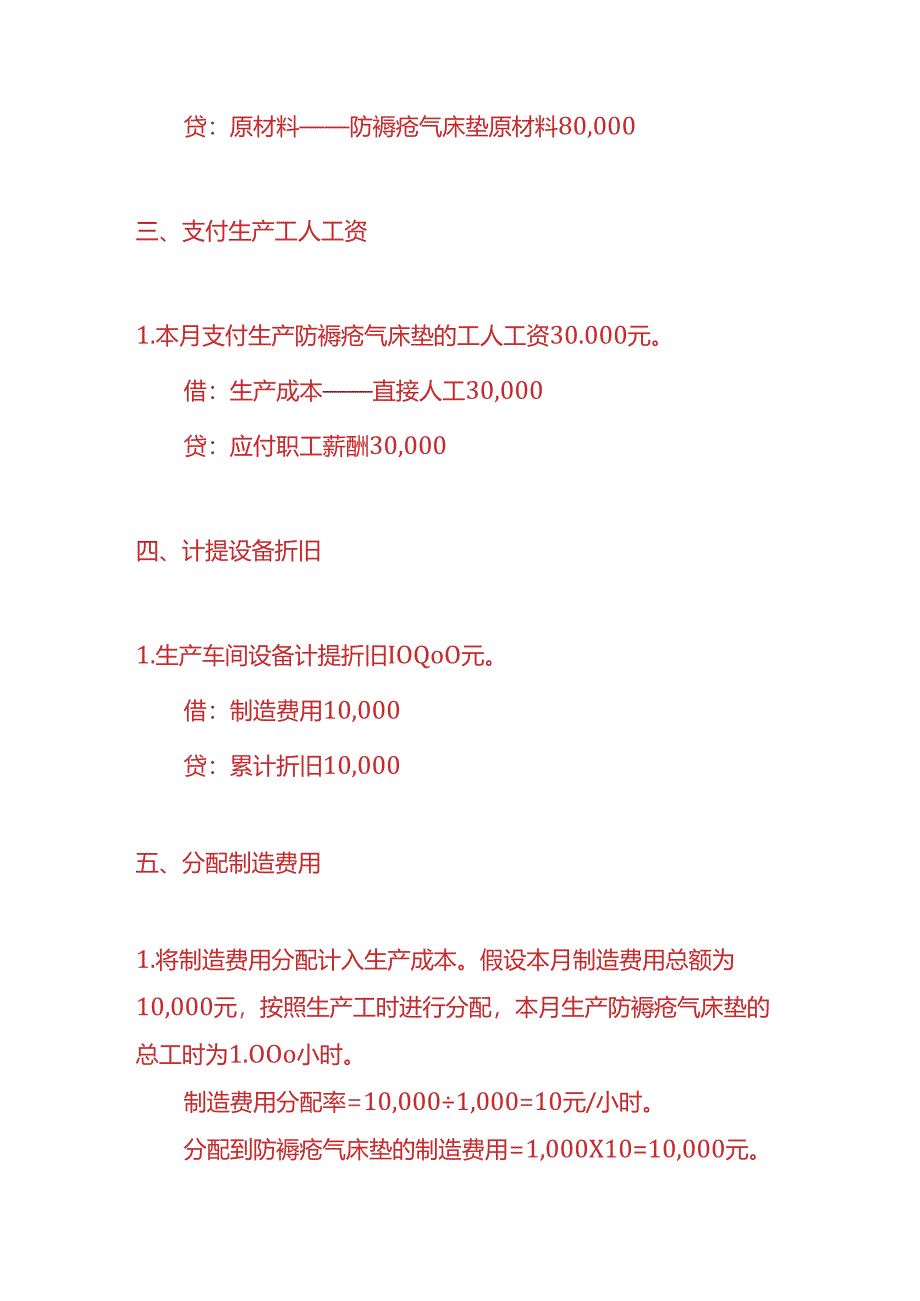 贷：原材料——防褥疮气床垫原材料80,000

三、支付生产工人工资

1.本月支付生产防褥疮气床垫的工人工资30.000元。

借：生产成本——直接人工30,000

贷：应付职工薪酬30,000

四、计提设备折旧

1.生产车间设备计提折旧IOQoO元。

借：制造费用10,000

贷：累计折旧10,000

五、分配制造费用

1.将制造费用分配计入生产成本。假设本月制造费用总额为10,000元，按照生产工时进行分配，本月生产防褥疮气床垫的总工时为1.OOo小时。

制造费用分配率=10,000÷1,000=10元/小时。

分配到防褥疮气床垫的制造费用=1,000X10=10,000元。